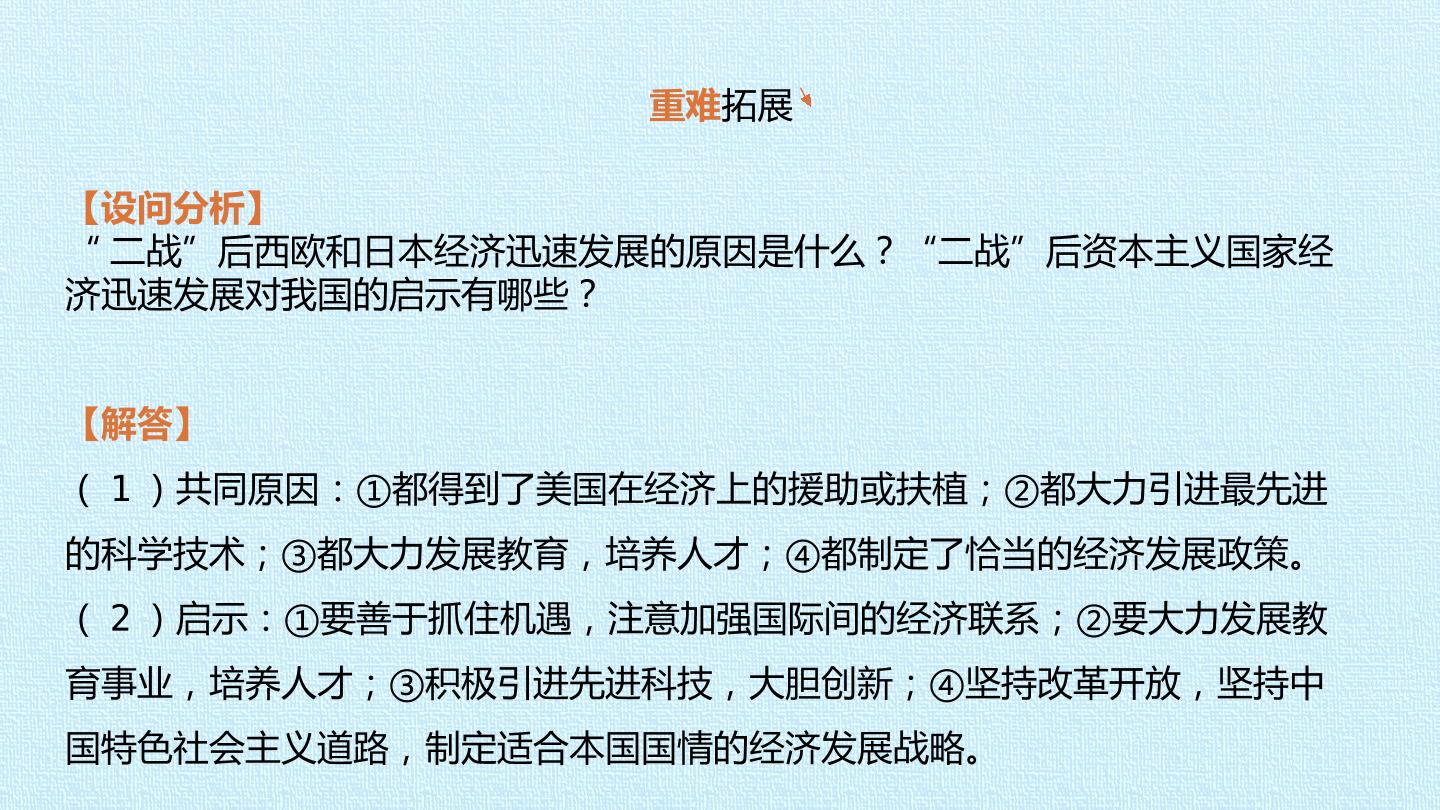 重难拓展

【设问分析】
“二战”后西欧和日本经济迅速发展的原因是什么？“二战”后资本主义国家经济迅速发展对我国的启示有哪些？

【解答】
（1）共同原因：①都得到了美国在经济上的援助或扶植；②都大力引进最先进的科学技术；③都大力发展教育，培养人才；④都制定了恰当的经济发展政策。
（2）启示：①要善于抓住机遇，注意加强国际间的经济联系；②要大力发展教育事业，培养人才；③积极引进先进科技，大胆创新；④坚持改革开放，坚持中国特色社会主义道路，制定适合本国国情的经济发展战略。